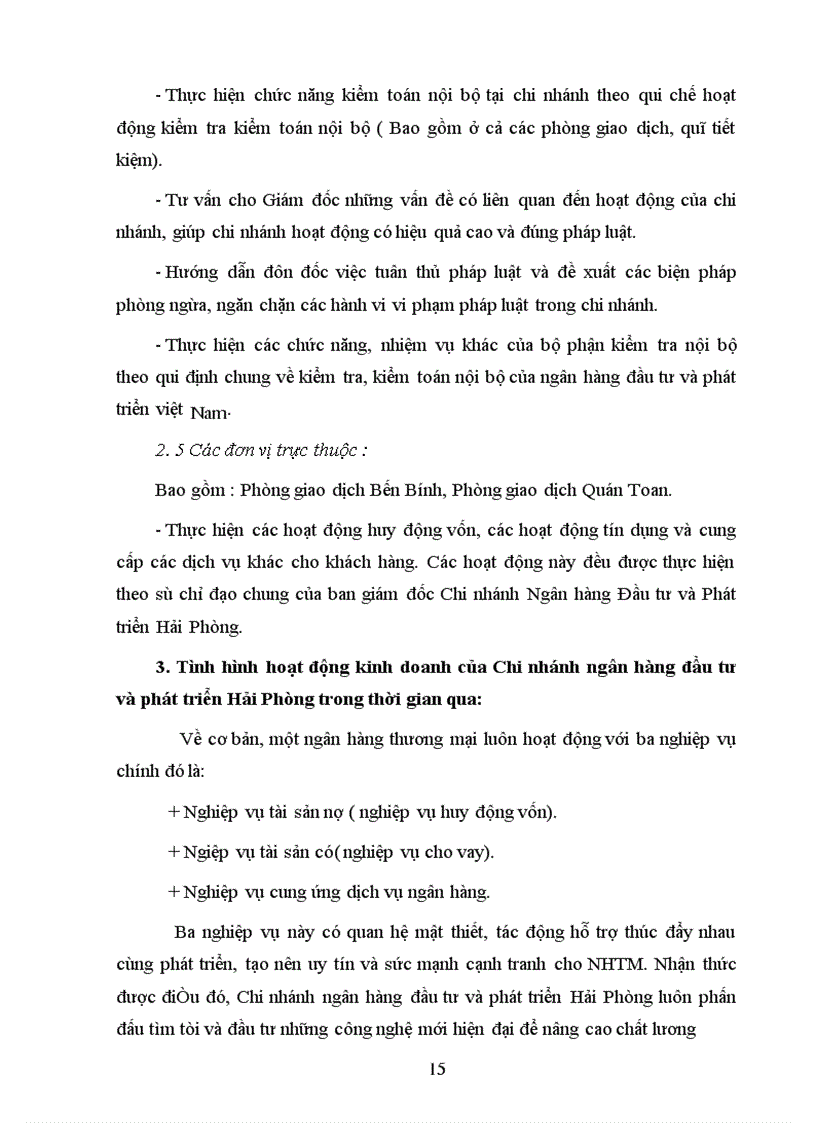 - Thực hiện chức năng kiểm toán nội bộ tại chi nhánh theo qui chế hoạt động kiểm tra kiểm toán nội bộ ( Bao gồm ở cả các phòng giao dịch, quĩ tiết kiệm).

- Tư vấn cho Giám đốc những vấn đề có liên quan đến hoạt động của chi nhánh, giúp chi nhánh hoạt động có hiệu quả cao và đúng pháp luật.

- Hướng dẫn đôn đốc việc tuân thủ pháp luật và đề xuất các biện pháp phòng ngừa, ngăn chặn các hành vi vi phạm pháp luật trong chi nhánh.

- Thực hiện các chức năng, nhiệm vụ khác của bộ phận kiểm tra nội bộ theo qui định chung về kiểm tra, kiểm toán nội bộ của ngân hàng đầu tư và phát triển việt Nam.

2. 5 Các đơn vị trực thuộc :

Bao gồm : Phòng giao dịch Bến Bính, Phòng giao dịch Quán Toan.

- Thực hiện các hoạt động huy động vốn, các hoạt động tín dụng và cung cấp các dịch vụ khác cho khách hàng. Các hoạt động này đều được thực hiện theo sù chỉ đạo chung của ban giám đốc Chi nhánh Ngân hàng Đầu tư và Phát triển Hải Phòng.

3. Tình hình hoạt động kinh doanh của Chi nhánh ngân hàng đầu tư và phát triển Hải Phòng trong thời gian qua:

Về cơ bản, một ngân hàng thương mại luôn hoạt động với ba nghiệp vụ chính đó là:

+ Nghiệp vụ tài sản nợ ( nghiệp vụ huy động vốn).

+ Ngiệp vụ tài sản có( nghiệp vụ cho vay).

+ Nghiệp vụ cung ứng dịch vụ ngân hàng.

Ba nghiệp vụ này có quan hệ mật thiết, tác động hỗ trợ thúc đẩy nhau cùng phát triển, tạo nên uy tín và sức mạnh cạnh tranh cho NHTM. Nhận thức được điÒu đó, Chi nhánh ngân hàng đầu tư và phát triển Hải Phòng luôn phấn đấu tìm tòi và đầu tư những công nghệ mới hiện đại để nâng cao chất lương

15